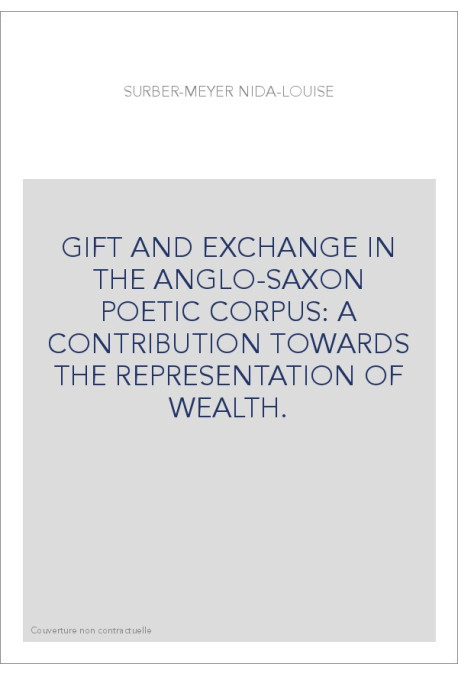 SURBER-MEYER NIDA-LOUISE

GIFT AND EXCHANGE IN THE ANGLO-SAXON POETIC CORPUS: A CONTRIBUTION TOWARDS THE REPRESENTATION OF WEALTH.

Couverture non contractuelle